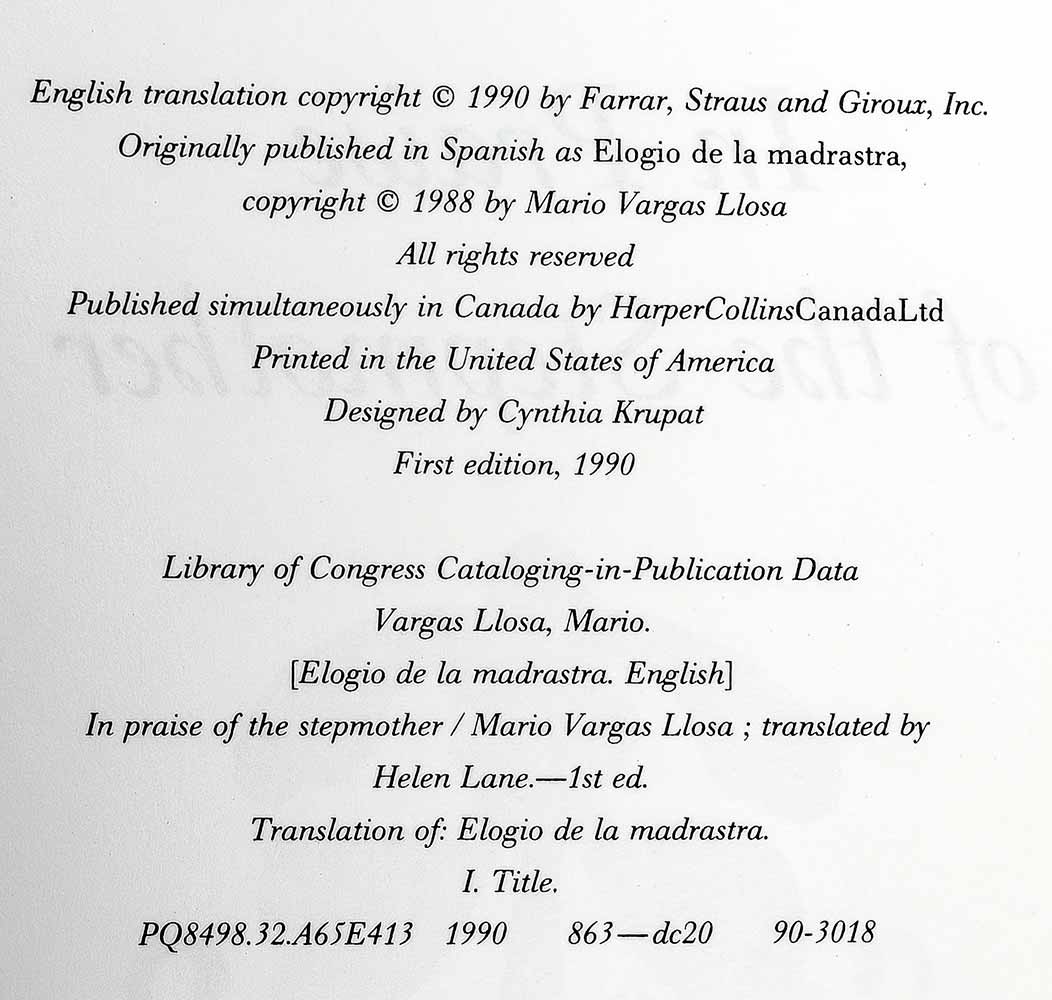 English translation copyright © 1990 by Farrar, Straus and Giroux, Inc.
Originally published in Spanish as Elogio de la madrastra,
copyright © 1988 by Mario Vargas Llosa
All rights reserved
Published simultaneously in Canada by HarperCollinsCanadaLtd
Printed in the United States of America
Designed by Cynthia Krupat
First edition, 1990

Library of Congress Cataloging-in-Publication Data
Vargas Llosa, Mario.
[Elogio de la madrastra. English]
In praise of the stepmother / Mario Vargas Llosa ; translated by
Helen Lane.—1st ed.
Translation of: Elogio de la madrastra.
I. Title.
PQ8498.32.A65E413 1990 863—dc20 90-3018